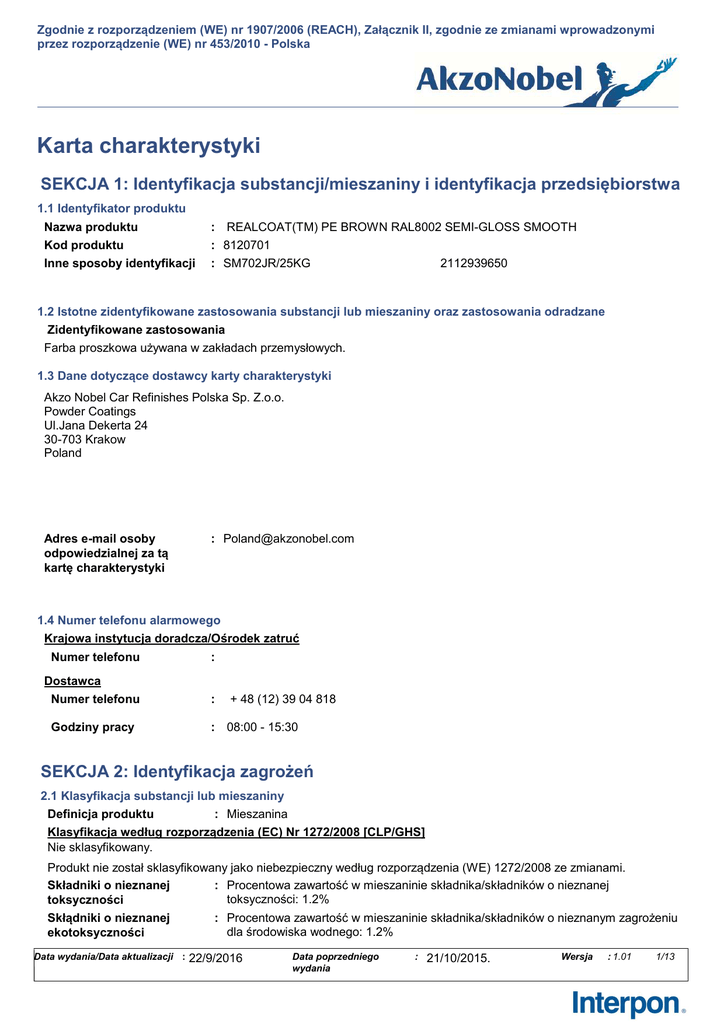 Zgodnie z rozporządzeniem (WE) nr 1907/2006 (REACH), Załącznik II, zgodnie ze zmianami wprowadzonymi przez rozporządzenie (WE) nr 453/2010 - Polska

AkzoNobel

Karta charakterystyki

SEKCJA 1: Identyfikacja substancji/mieszaniny i identyfikacja przedsiębiorstwa

1.1 Identyfikator produktu

Nazwa produktu : REALCOAT(TM) PE BROWN RAL8002 SEMI-GLOSS SMOOTH

Kod produktu : 8120701

Inne sposoby identyfikacji : SM702JR/25KG 2112939650

1.2 Istotne zidentyfikowane zastosowania substancji lub mieszaniny oraz zastosowania odradzane

Zidentyfikowane zastosowania

Farba proszkowa używana w zakładach przemysłowych.

1.3 Dane dotyczące dostawcy karty charakterystyki

Akzo Nobel Car Refinishes Polska Sp. Z.o.o.
Powder Coatings
Ul.Jana Dekerta 24
30-703 Krakow
Poland

Adres e-mail osoby odpowiedzialnej za tą kartę charakterystyki : Poland@akzonobel.com

1.4 Numer telefonu alarmowego

Krajowa instytucja doradcza/Ośrodek zatruć

Numer telefonu :

Dostawca

Numer telefonu : + 48 (12) 39 04 818

Godziny pracy : 08:00 - 15:30

SEKCJA 2: Identyfikacja zagrożeń

2.1 Klasyfikacja substancji lub mieszaniny

Definicja produktu : Mieszanina

Klasyfikacja według rozporządzenia (EC) Nr 1272/2008 [CLP/GHS]

Nie sklasyfikowany.

Produkt nie został sklasyfikowany jako niebezpieczny według rozporządzenia (WE) 1272/2008 ze zmianami.

Składniki o nieznanej toksyczności : Procentowa zawartość w mieszaninie składnika/składników o nieznanej toksyczności: 1.2%

Składniki o nieznanej ekotoksyczności : Procentowa zawartość w mieszaninie składnika/składników o nieznanym zagrożeniu dla środowiska wodnego: 1.2%

Data wydania/Data aktualizacji : 22/9/2016 Data poprzedniego wydania : 21/10/2015. Wersja : 1.01 1/13

Interpon.